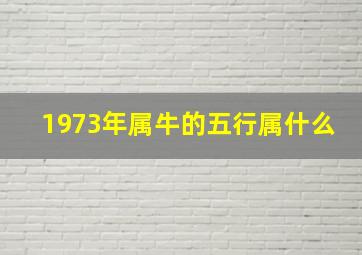 1973年属牛的五行属什么